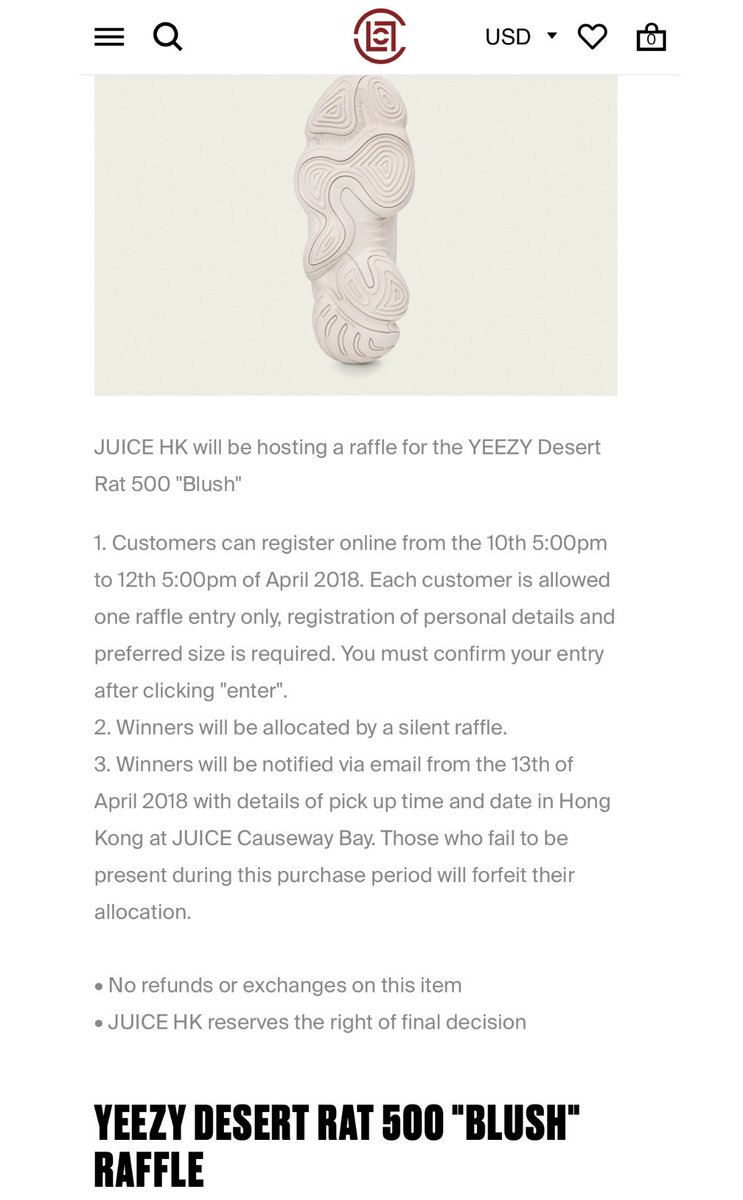 USD 0

JUICE HK will be hosting a raffle for the YEEZY Desert Rat 500 "Blush"

1. Customers can register online from the 10th 5:00pm to 12th 5:00pm of April 2018. Each customer is allowed one raffle entry only, registration of personal details and preferred size is required. You must confirm your entry after clicking "enter".
2. Winners will be allocated by a silent raffle.
3. Winners will be notified via email from the 13th of April 2018 with details of pick up time and date in Hong Kong at JUICE Causeway Bay. Those who fail to be present during this purchase period will forfeit their allocation.

• No refunds or exchanges on this item
• JUICE HK reserves the right of final decision

YEEZY DESERT RAT 500 "BLUSH" RAFFLE